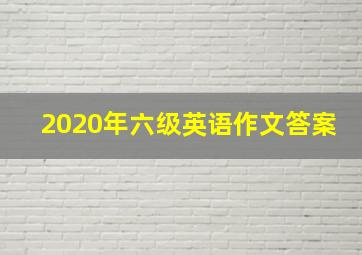 2020年六级英语作文答案